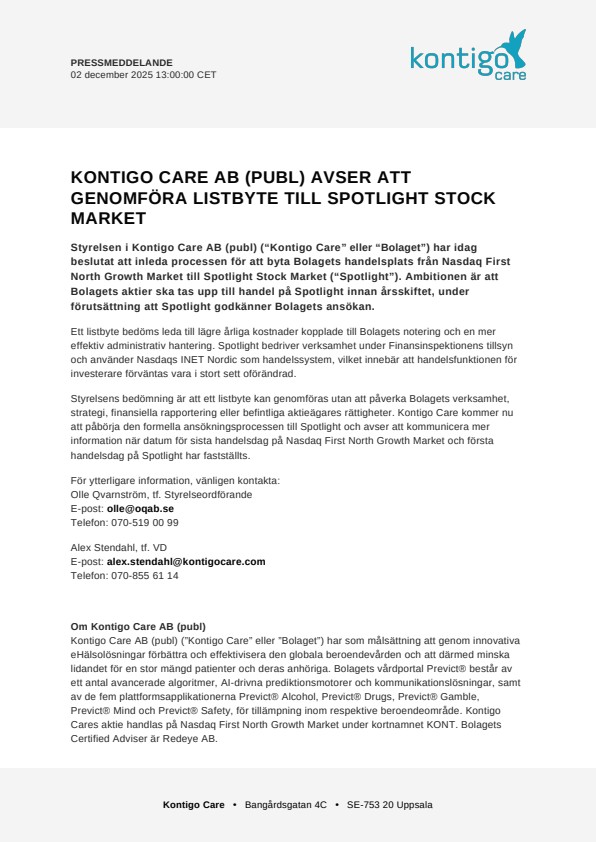 PRESSMEDDELANDE
02 december 2025 13:00:00 CET

kontigo care

KONTIGO CARE AB (PUBL) AVSER ATT GENOMFÖRA LISTBYTE TILL SPOTLIGHT STOCK MARKET

Styrelsen i Kontigo Care AB (publ) ("Kontigo Care" eller "Bolaget") har idag beslutat att inleda processen för att byta Bolagets handelsplats från Nasdaq First North Growth Market till Spotlight Stock Market ("Spotlight"). Ambitionen är att Bolagets aktier ska tas upp till handel på Spotlight innan årsskiftet, under förutsättning att Spotlight godkänner Bolagets ansökan.

Ett listbyte bedöms leda till lägre årliga kostnader kopplade till Bolagets notering och en mer effektiv administrativ hantering. Spotlight bedriver verksamhet under Finansinspektionens tillsyn och använder Nasdaqs INET Nordic som handelssystem, vilket innebär att handelsfunktionen för investerare förväntas vara i stort sett oförändrad.

Styrelsens bedömning är att ett listbyte kan genomföras utan att påverka Bolagets verksamhet, strategi, finansiella rapportering eller befintliga aktieägares rättigheter. Kontigo Care kommer nu att påbörja den formella ansökningsprocessen till Spotlight och avser att kommunicera mer information när datum för sista handelsdag på Nasdaq First North Growth Market och första handelsdag på Spotlight har fastställts.

För ytterligare information, vänligen kontakta:
Olle Qvarnström, tf. Styrelseordförande
E-post: olle@oqab.se
Telefon: 070-519 00 99

Alex Stendahl, tf. VD
E-post: alex.stendahl@kontigocare.com
Telefon: 070-855 61 14

Om Kontigo Care AB (publ)
Kontigo Care AB (publ) ("Kontigo Care" eller "Bolaget") har som målsättning att genom innovativa eHälsolösningar förbättra och effektivisera den globala beroendevården och att därmed minska lidandet för en stor mängd patienter och deras anhöriga. Bolagets vårdportal Previct® består av ett antal avancerade algoritmer, AI-drivna prediktionsmotorer och kommunikationslösningar, samt av de fem plattformsapplikationerna Previct® Alcohol, Previct® Drugs, Previct® Gamble, Previct® Mind och Previct® Safety, för tillämpning inom respektive beroendeområde. Kontigo Cares aktie handlas på Nasdaq First North Growth Market under kortnamnet KONT. Bolagets Certified Adviser är Redeye AB.

Kontigo Care • Bangårdsgatan 4C • SE-753 20 Uppsala